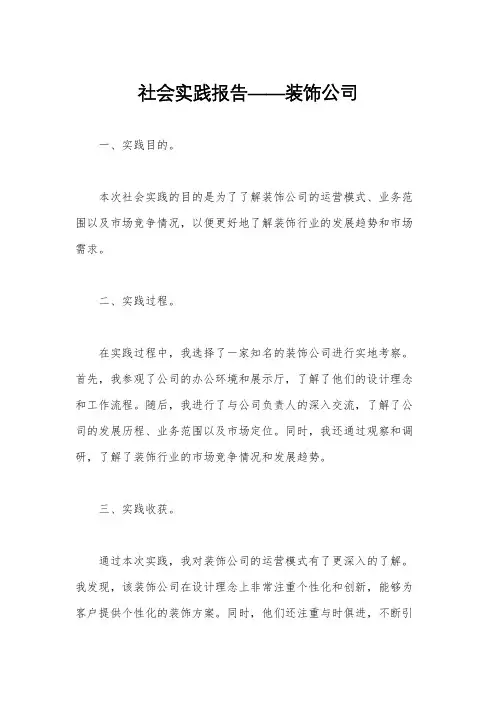 社会实践报告——装饰公司

一、实践目的。

本次社会实践的目的是为了了解装饰公司的运营模式、业务范围以及市场竞争情况，以便更好地了解装饰行业的发展趋势和市场需求。

二、实践过程。

在实践过程中，我选择了一家知名的装饰公司进行实地考察。首先，我参观了公司的办公环境和展示厅，了解了他们的设计理念和工作流程。随后，我进行了与公司负责人的深入交流，了解了公司的发展历程、业务范围以及市场定位。同时，我还通过观察和调研，了解了装饰行业的市场竞争情况和发展趋势。

三、实践收获。

通过本次实践，我对装饰公司的运营模式有了更深入的了解。我发现，该装饰公司在设计理念上非常注重个性化和创新，能够为客户提供个性化的装饰方案。同时，他们还注重与时俱进，不断引